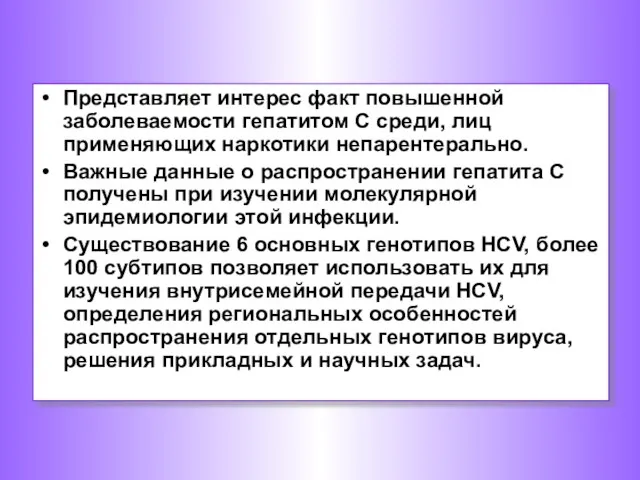 • Представляет интерес факт повышенной заболеваемости гепатитом С среди, лиц применяющих наркотики непарентерально.

• Важные данные о распространении гепатита С получены при изучении молекулярной эпидемиологии этой инфекции.

• Существование 6 основных генотипов HCV, более 100 субтипов позволяет использовать их для изучения внутрисемейной передачи HCV, определения региональных особенностей распространения отдельных генотипов вируса, решения прикладных и научных задач.